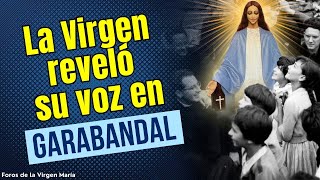 La Virgen reveló su voz en

GARABANDAL

Foros de la Virgen María